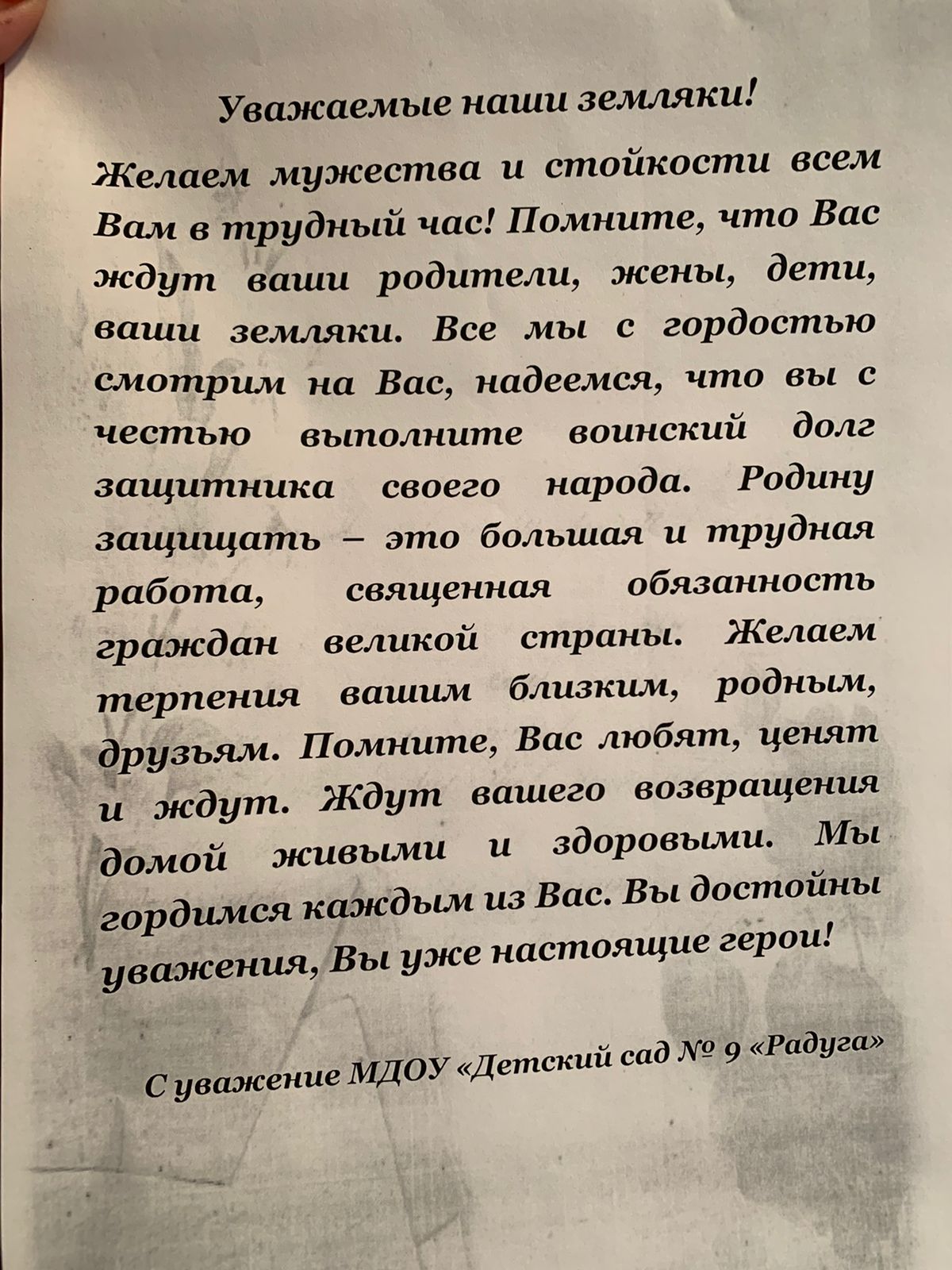 Уважаемые наши земляки!

Желаем мужества и стойкости всем Вам в трудный час! Помните, что Вас ждут ваши родители, жены, дети, ваши земляки. Все мы с гордостью смотрим на Вас, надеемся, что вы с честью выполните воинский долг защитника своего народа. Родину защищать – это большая и трудная работа, священная обязанность граждан великой страны. Желаем терпения вашим близким, родным, друзьям. Помните, Вас любят, ценят и ждут. Ждут вашего возвращения домой живыми и здоровыми. Мы гордимся каждым из Вас. Вы достойны уважения, Вы уже настоящие герои!

С уважение МДОУ «Детский сад № 9 «Радуга»